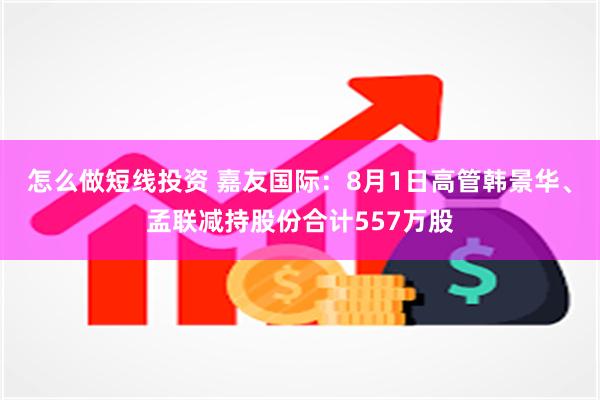 怎么做短线投资 嘉友国际：8月1日高管韩景华、孟联减持股份合计557万股

$

$